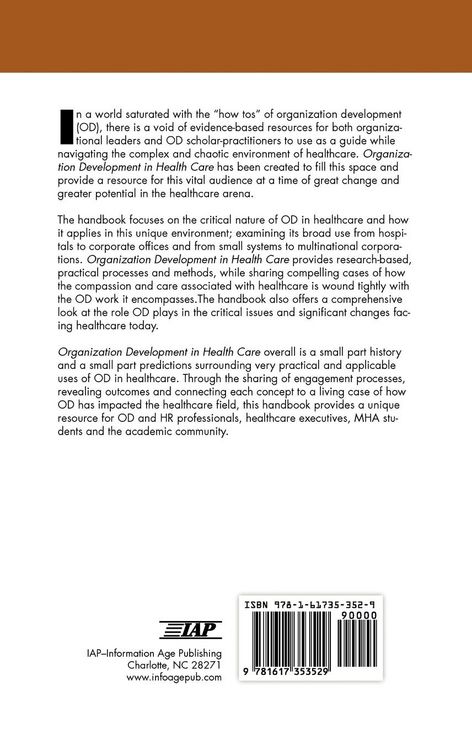 In a world saturated with the "how tos" of organization development (OD), there is a void of evidence-based resources for both organizational leaders and OD scholar-practitioners to use as a guide while navigating the complex and chaotic environment of healthcare. Organization Development in Health Care has been created to fill this space and provide a resource for this vital audience at a time of great change and greater potential in the healthcare arena.

The handbook focuses on the critical nature of OD in healthcare and how it applies in this unique environment; examining its broad use from hospitals to corporate offices and from small systems to multinational corporations. Organization Development in Health Care provides research-based, practical processes and methods, while sharing compelling cases of how the compassion and care associated with healthcare is wound tightly with the OD work it encompasses.The handbook also offers a comprehensive look at the role OD plays in the critical issues and significant changes facing healthcare today.

Organization Development in Health Care overall is a small part history and a small part predictions surrounding very practical and applicable uses of OD in healthcare. Through the sharing of engagement processes, revealing outcomes and connecting each concept to a living case of how OD has impacted the healthcare field, this handbook provides a unique resource for OD and HR professionals, healthcare executives, MHA students and the academic community.

IAP

IAP–Information Age Publishing
Charlotte, NC 28271
www.infoagepub.com

ISBN 978-1-61735-352-9

90000

9 781617 353529